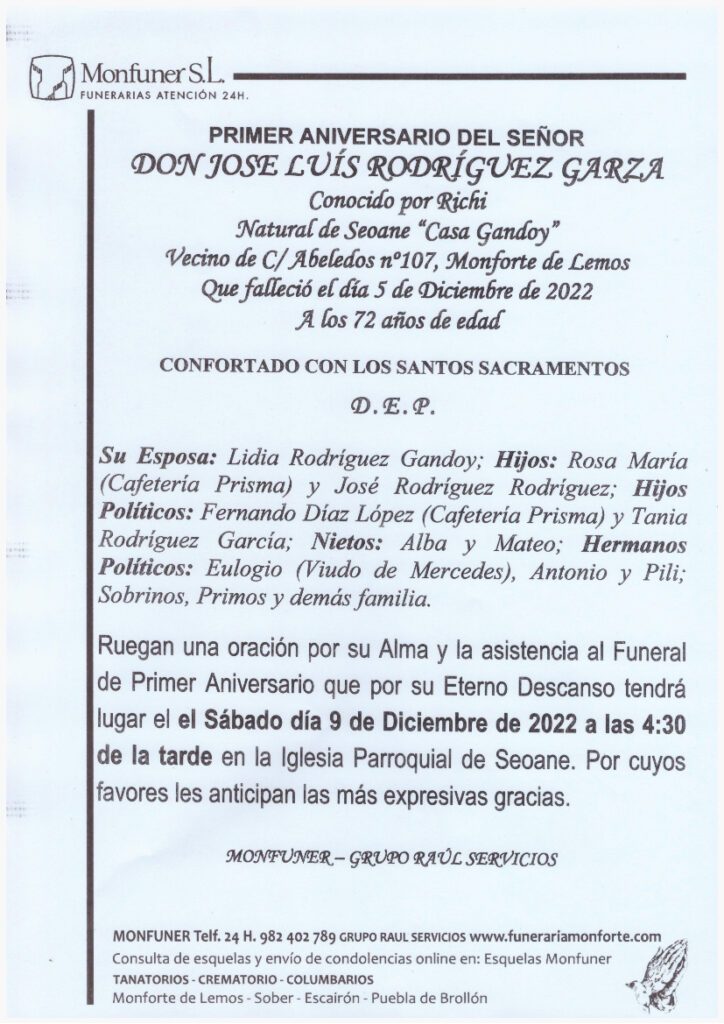 Monfuner S.L.
FUNERARIAS ATENCIÓN 24H.

PRIMER ANIVERSARIO DEL SEÑOR
DON JOSE LUÍS RODRÍGUEZ GARZA
Conocido por Richi
Natural de Seoane "Casa Gandoy"
Vecino de C/ Abeledos nº107, Monforte de Lemos
Que falleció el día 5 de Diciembre de 2022
A los 72 años de edad

CONFORTADO CON LOS SANTOS SACRAMENTOS

D. E. P.

Su Esposa: Lidia Rodríguez Gandoy; Hijos: Rosa María (Cafetería Prisma) y José Rodríguez Rodríguez; Hijos Políticos: Fernando Díaz López (Cafetería Prisma) y Tania Rodríguez García; Nietos: Alba y Mateo; Hermanos Políticos: Eulogio (Viudo de Mercedes), Antonio y Pili; Sobrinos, Primos y demás familia.

Ruegan una oración por su Alma y la asistencia al Funeral de Primer Aniversario que por su Eterno Descanso tendrá lugar el el Sábado día 9 de Diciembre de 2022 a las 4:30 de la tarde en la Iglesia Parroquial de Seoane. Por cuyos favores les anticipan las más expresivas gracias.

MONFUNER – GRUPO RAÚL SERVICIOS

MONFUNER Telf. 24 H. 982 402 789 GRUPO RAUL SERVICIOS www.funerariamonforte.com
Consulta de esquelas y envío de condolencias online en: Esquelas Monfuner
TANATORIOS - CREMATORIO - COLUMBARIOS
Monforte de Lemos - Sober - Escairón - Puebla de Brollón